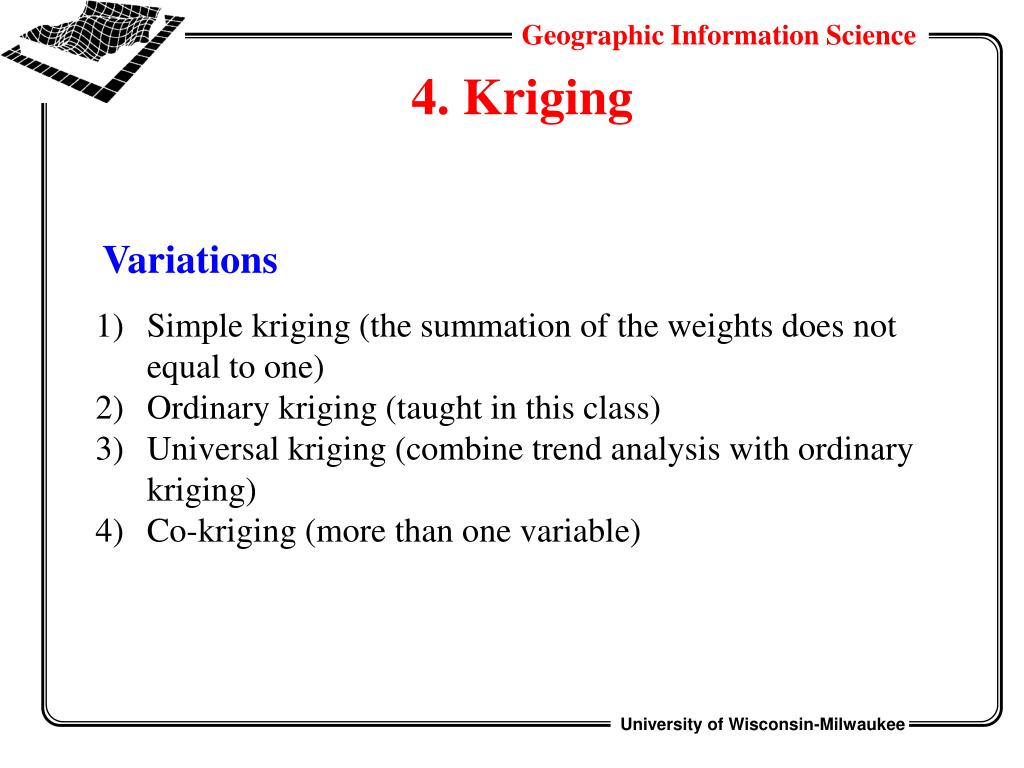 Geographic Information Science

4. Kriging

Variations

1) Simple kriging (the summation of the weights does not equal to one)
2) Ordinary kriging (taught in this class)
3) Universal kriging (combine trend analysis with ordinary kriging)
4) Co-kriging (more than one variable)

University of Wisconsin-Milwaukee